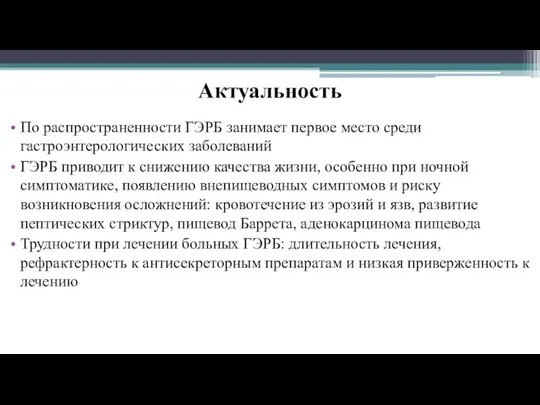 Актуальность

• По распространенности ГЭРБ занимает первое место среди гастроэнтерологических заболеваний

• ГЭРБ приводит к снижению качества жизни, особенно при ночной симптоматике, появлению внепищеводных симптомов и риску возникновения осложнений: кровотечение из эрозий и язв, развитие пептических стриктур, пищевод Баррета, аденокарцинома пищевода

• Трудности при лечении больных ГЭРБ: длительность лечения, рефрактерность к антисекреторным препаратам и низкая приверженность к лечению